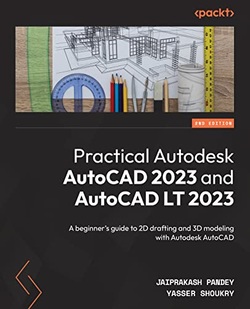 <packt>

2ND EDITION

Practical Autodesk AutoCAD 2023 and AutoCAD LT 2023

A beginner's guide to 2D drafting and 3D modeling with Autodesk AutoCAD

JAIPRAKASH PANDEY
YASSER SHOUKRY